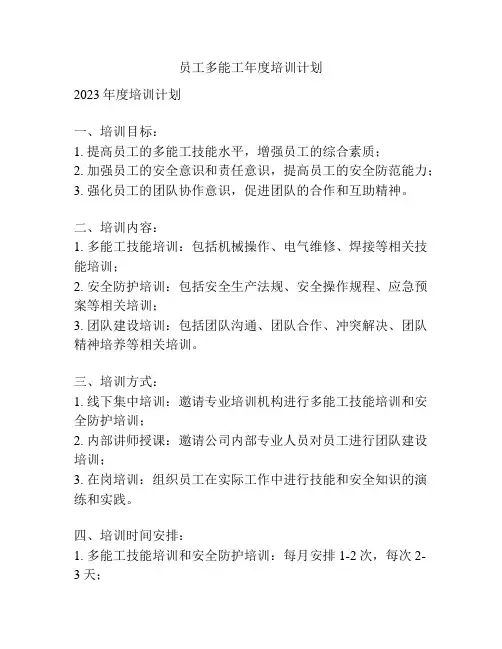 员工多能工年度培训计划

2023 年度培训计划

一、培训目标：
1. 提高员工的多能工技能水平，增强员工的综合素质；
2. 加强员工的安全意识和责任意识，提高员工的安全防范能力；
3. 强化员工的团队协作意识，促进团队的合作和互助精神。

二、培训内容：
1. 多能工技能培训：包括机械操作、电气维修、焊接等相关技能培训；
2. 安全防护培训：包括安全生产法规、安全操作规程、应急预案等相关培训；
3. 团队建设培训：包括团队沟通、团队合作、冲突解决、团队精神培养等相关培训。

三、培训方式：
1. 线下集中培训：邀请专业培训机构进行多能工技能培训和安全防护培训；
2. 内部讲师授课：邀请公司内部专业人员对员工进行团队建设培训；
3. 在岗培训：组织员工在实际工作中进行技能和安全知识的演练和实践。

四、培训时间安排：
1. 多能工技能培训和安全防护培训：每月安排 1-2 次，每次 2-3 天；